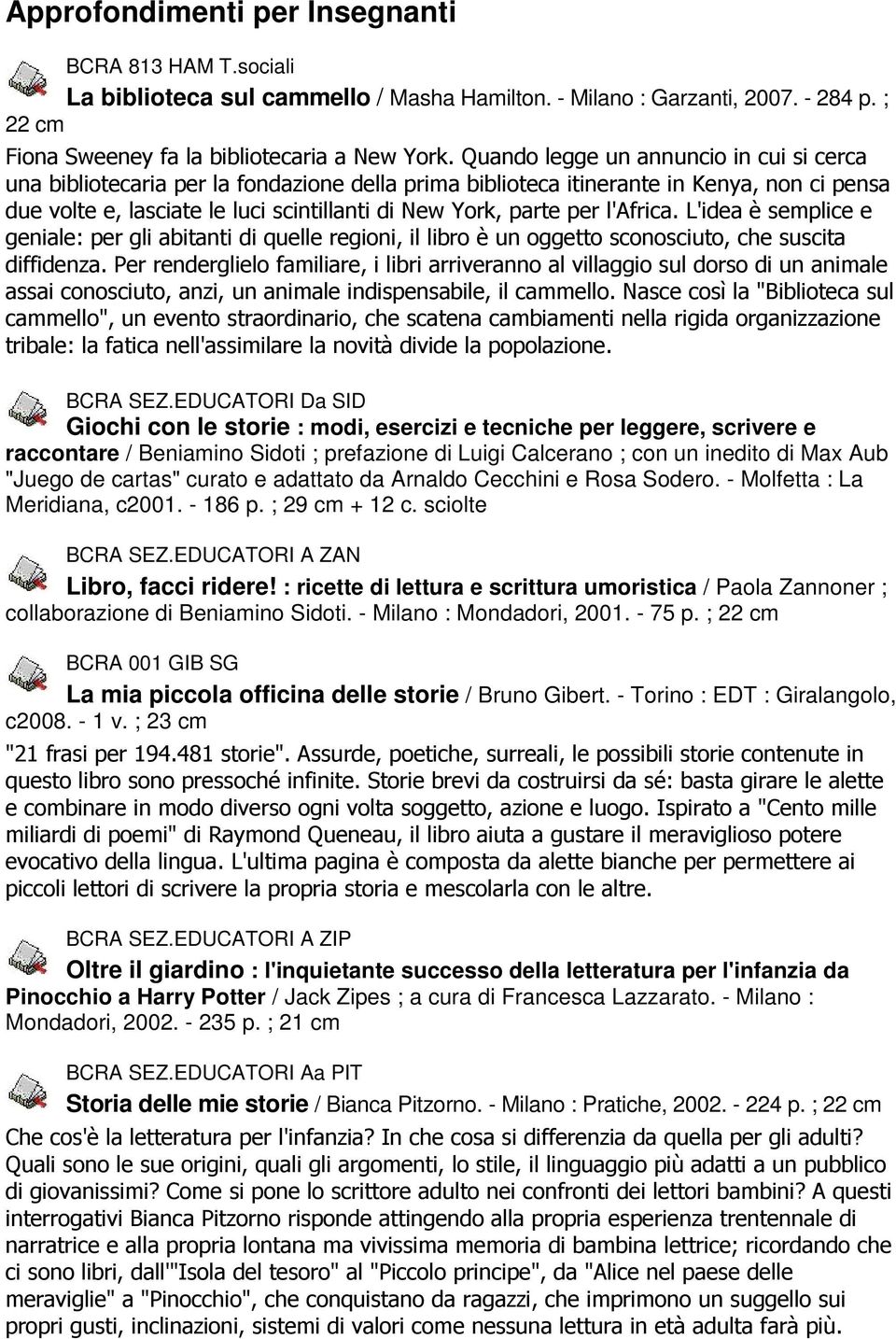 Approfondimenti per Insegnanti

BCRA 813 HAM T.sociali

La biblioteca sul cammello / Masha Hamilton. - Milano : Garzanti, 2007. - 284 p. ; 22 cm

Fiona Sweeney fa la bibliotecaria a New York. Quando legge un annuncio in cui si cerca una bibliotecaria per la fondazione della prima biblioteca itinerante in Kenya, non ci pensa due volte e, lasciate le luci scintillanti di New York, parte per l'Africa. L'idea è semplice e geniale: per gli abitanti di quelle regioni, il libro è un oggetto sconosciuto, che suscita diffidenza. Per renderglielo familiare, i libri arriveranno al villaggio sul dorso di un animale assai conosciuto, anzi, un animale indispensabile, il cammello. Nasce così la "Biblioteca sul cammello", un evento straordinario, che scatena cambiamenti nella rigida organizzazione tribale: la fatica nell'assimilare la novità divide la popolazione.

BCRA SEZ.EDUCATORI Da SID

Giochi con le storie : modi, esercizi e tecniche per leggere, scrivere e raccontare / Beniamino Sidoti ; prefazione di Luigi Calcerano ; con un inedito di Max Aub "Juego de cartas" curato e adattato da Arnaldo Cecchini e Rosa Sodero. - Molfetta : La Meridiana, c2001. - 186 p. ; 29 cm + 12 c. sciolte

BCRA SEZ.EDUCATORI A ZAN

Libro, facci ridere! : ricette di lettura e scrittura umoristica / Paola Zannoner ; collaborazione di Beniamino Sidoti. - Milano : Mondadori, 2001. - 75 p. ; 22 cm

BCRA 001 GIB SG

La mia piccola officina delle storie / Bruno Gibert. - Torino : EDT : Giralangolo, c2008. - 1 v. ; 23 cm

"21 frasi per 194.481 storie". Assurde, poetiche, surreali, le possibili storie contenute in questo libro sono pressoché infinite. Storie brevi da costruirsi da sé: basta girare le alette e combinare in modo diverso ogni volta soggetto, azione e luogo. Ispirato a "Cento mille miliardi di poemi" di Raymond Queneau, il libro aiuta a gustare il meraviglioso potere evocativo della lingua. L'ultima pagina è composta da alette bianche per permettere ai piccoli lettori di scrivere la propria storia e mescolarla con le altre.

BCRA SEZ.EDUCATORI A ZIP

Oltre il giardino : l'inquietante successo della letteratura per l'infanzia da Pinocchio a Harry Potter / Jack Zipes ; a cura di Francesca Lazzarato. - Milano : Mondadori, 2002. - 235 p. ; 21 cm

BCRA SEZ.EDUCATORI Aa PIT

Storia delle mie storie / Bianca Pitzorno. - Milano : Pratiche, 2002. - 224 p. ; 22 cm

Che cos'è la letteratura per l'infanzia? In che cosa si differenzia da quella per gli adulti? Quali sono le sue origini, quali gli argomenti, lo stile, il linguaggio più adatti a un pubblico di giovanissimi? Come si pone lo scrittore adulto nei confronti dei lettori bambini? A questi interrogativi Bianca Pitzorno risponde attingendo alla propria esperienza trentennale di narratrice e alla propria lontana ma vivissima memoria di bambina lettrice; ricordando che ci sono libri, dall'"Isola del tesoro" al "Piccolo principe", da "Alice nel paese delle meraviglie" a "Pinocchio", che conquistano da ragazzi, che imprimono un suggello sui propri gusti, inclinazioni, sistemi di valori come nessuna lettura in età adulta farà più.